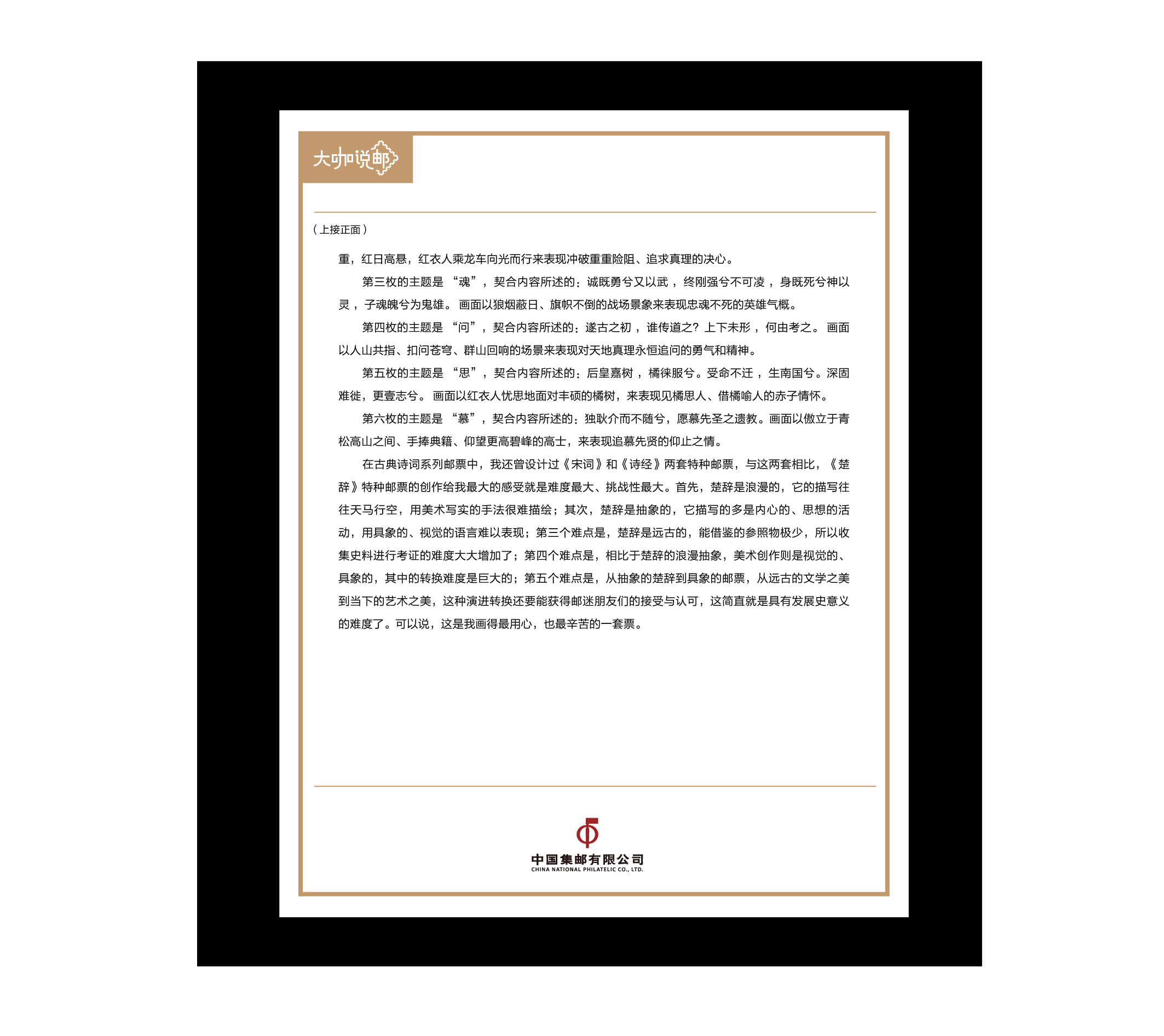 大咖说邮

（上接正面）

重，红日高悬，红衣人乘龙车向光而行来表现冲破重重险阻、追求真理的决心。

第三枚的主题是“魂”，契合内容所述的：诚既勇兮又以武，终刚强兮不可凌，身既死兮神以灵，子魂魄兮为鬼雄。画面以狼烟蔽日、旗帜不倒的战场景象来表现忠魂不死的英雄气概。

第四枚的主题是“问”，契合内容所述的：遂古之初，谁传道之？上下未形，何由考之。画面以人山共指、扣问苍穹、群山回响的场景来表现对天地真理永恒追问的勇气和精神。

第五枚的主题是“思”，契合内容所述的：后皇嘉树，橘徕服兮。受命不迁，生南国兮。深固难徙，更壹志兮。画面以红衣人忧思地面对丰硕的橘树，来表现见橘思人、借橘喻人的赤子情怀。

第六枚的主题是“慕”，契合内容所述的：独耿介而不随兮，愿慕先圣之遗教。画面以傲立于青松高山之间、手捧典籍、仰望更高碧峰的高士，来表现追慕先贤的仰止之情。

在古典诗词系列邮票中，我还曾设计过《宋词》和《诗经》两套特种邮票，与这两套相比，《楚辞》特种邮票的创作给我最大的感受就是难度最大、挑战性最大。首先，楚辞是浪漫的，它的描写往往天马行空，用美术写实的手法很难描绘；其次，楚辞是抽象的，它描写的多是内心的、思想的活动，用具象的、视觉的语言难以表现；第三个难点是，楚辞是远古的，能借鉴的参照物极少，所以收集史料进行考证的难度大大增加了；第四个难点是，相比于楚辞的浪漫抽象，美术创作则是视觉的、具象的，其中的转换难度是巨大的；第五个难点是，从抽象的楚辞到具象的邮票，从远古的文学之美到当下的艺术之美，这种演进转换还要能获得邮迷朋友们的接受与认可，这简直就是具有发展史意义的难度了。可以说，这是我画得最用心，也最辛苦的一套票。

中国集邮有限公司
CHINA NATIONAL PHILATELIC CO., LTD.